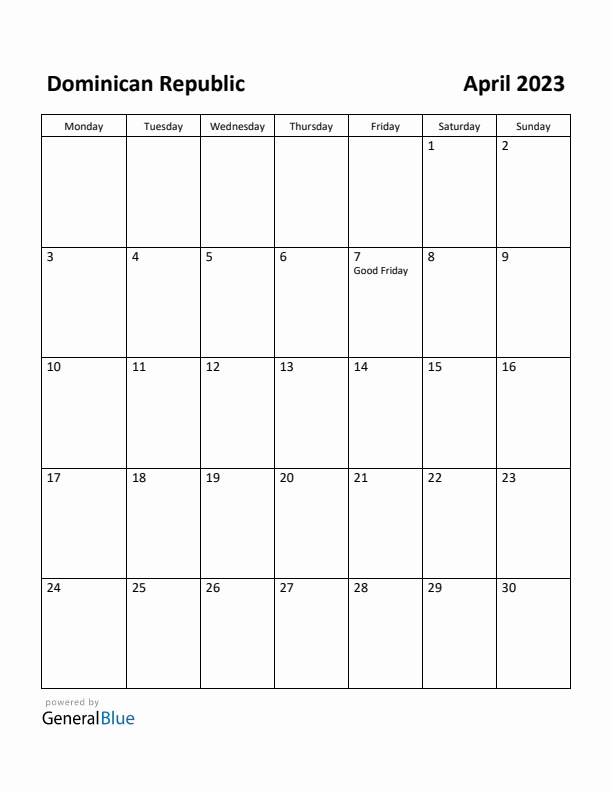 Dominican Republic

April 2023

| Monday | Tuesday | Wednesday | Thursday | Friday | Saturday | Sunday |
|---|---|---|---|---|---|---|
| | | | | | 1 | 2 |
| 3 | 4 | 5 | 6 | 7 Good Friday | 8 | 9 |
| 10 | 11 | 12 | 13 | 14 | 15 | 16 |
| 17 | 18 | 19 | 20 | 21 | 22 | 23 |
| 24 | 25 | 26 | 27 | 28 | 29 | 30 |

powered by
GeneralBlue